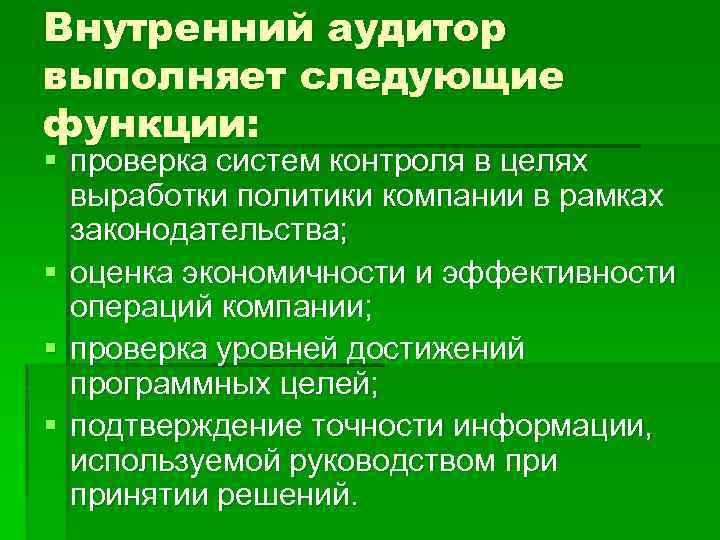 Внутренний аудитор выполняет следующие функции:

• проверка систем контроля в целях выработки политики компании в рамках законодательства;
• оценка экономичности и эффективности операций компании;
• проверка уровней достижений программных целей;
• подтверждение точности информации, используемой руководством при принятии решений.